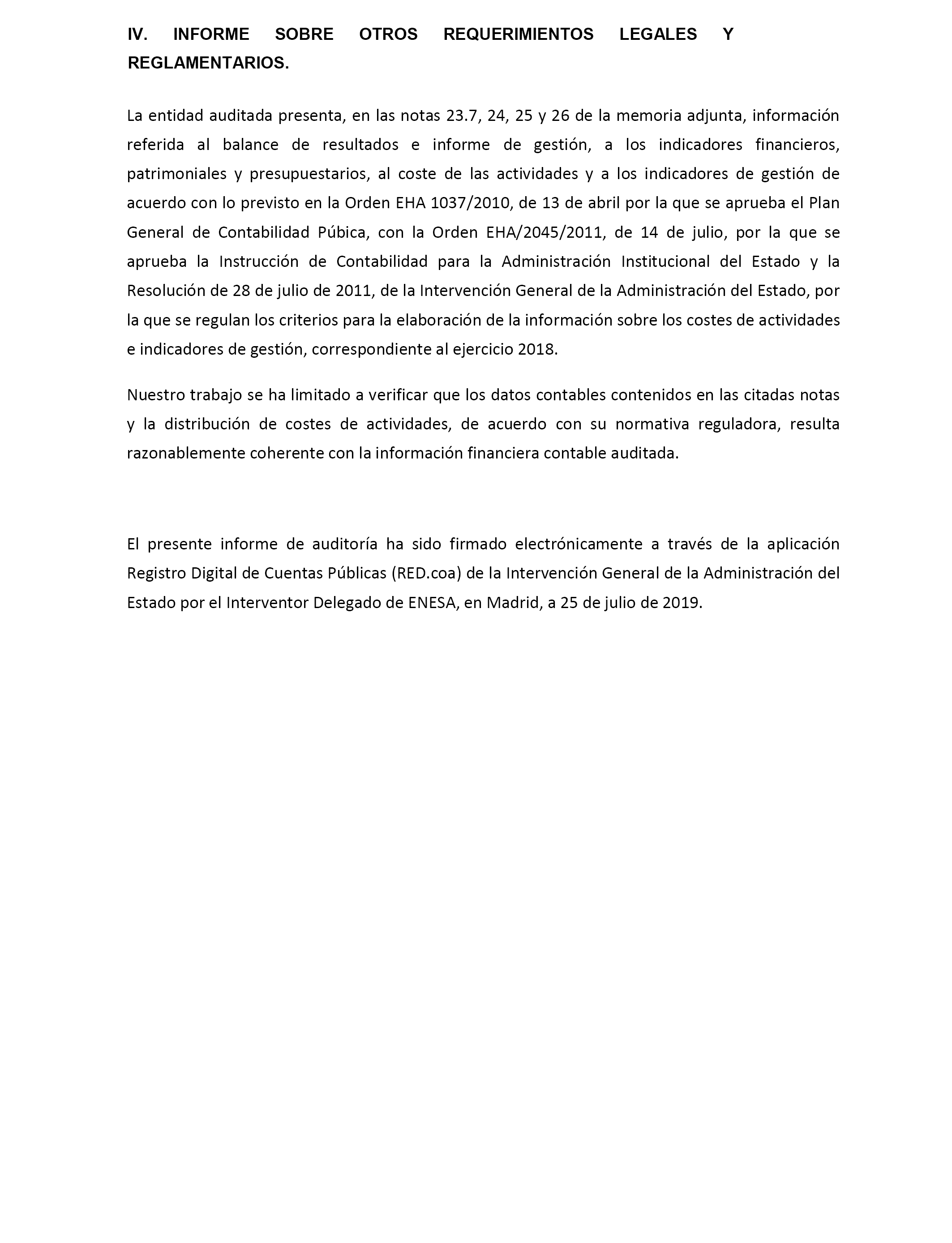 IV. INFORME SOBRE OTROS REQUERIMIENTOS LEGALES Y REGLAMENTARIOS.

La entidad auditada presenta, en las notas 23.7, 24, 25 y 26 de la memoria adjunta, información referida al balance de resultados e informe de gestión, a los indicadores financieros, patrimoniales y presupuestarios, al coste de las actividades y a los indicadores de gestión de acuerdo con lo previsto en la Orden EHA 1037/2010, de 13 de abril por la que se aprueba el Plan General de Contabilidad Púbica, con la Orden EHA/2045/2011, de 14 de julio, por la que se aprueba la Instrucción de Contabilidad para la Administración Institucional del Estado y la Resolución de 28 de julio de 2011, de la Intervención General de la Administración del Estado, por la que se regulan los criterios para la elaboración de la información sobre los costes de actividades e indicadores de gestión, correspondiente al ejercicio 2018.

Nuestro trabajo se ha limitado a verificar que los datos contables contenidos en las citadas notas y la distribución de costes de actividades, de acuerdo con su normativa reguladora, resulta razonablemente coherente con la información financiera contable auditada.

El presente informe de auditoría ha sido firmado electrónicamente a través de la aplicación Registro Digital de Cuentas Públicas (RED.coa) de la Intervención General de la Administración del Estado por el Interventor Delegado de ENESA, en Madrid, a 25 de julio de 2019.